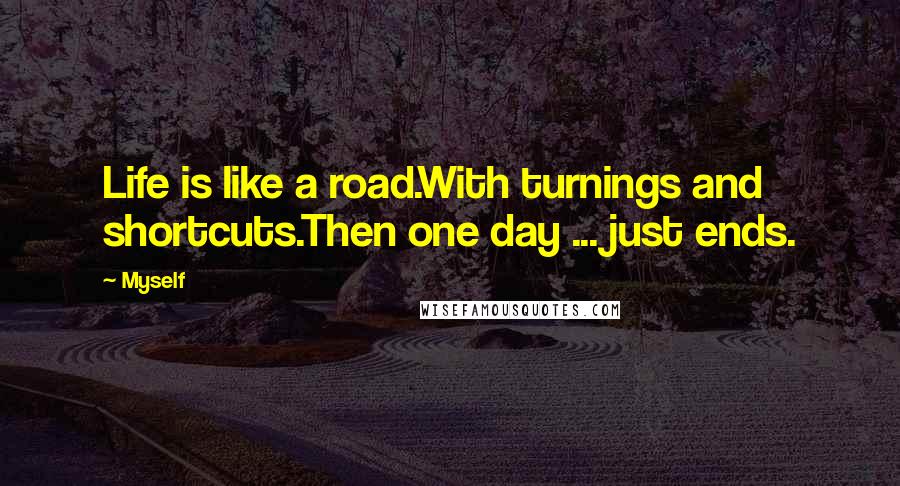 Life is like a road.With turnings and shortcuts.Then one day ... just ends.

~ Myself

WISEFAMOUSQUOTES.COM